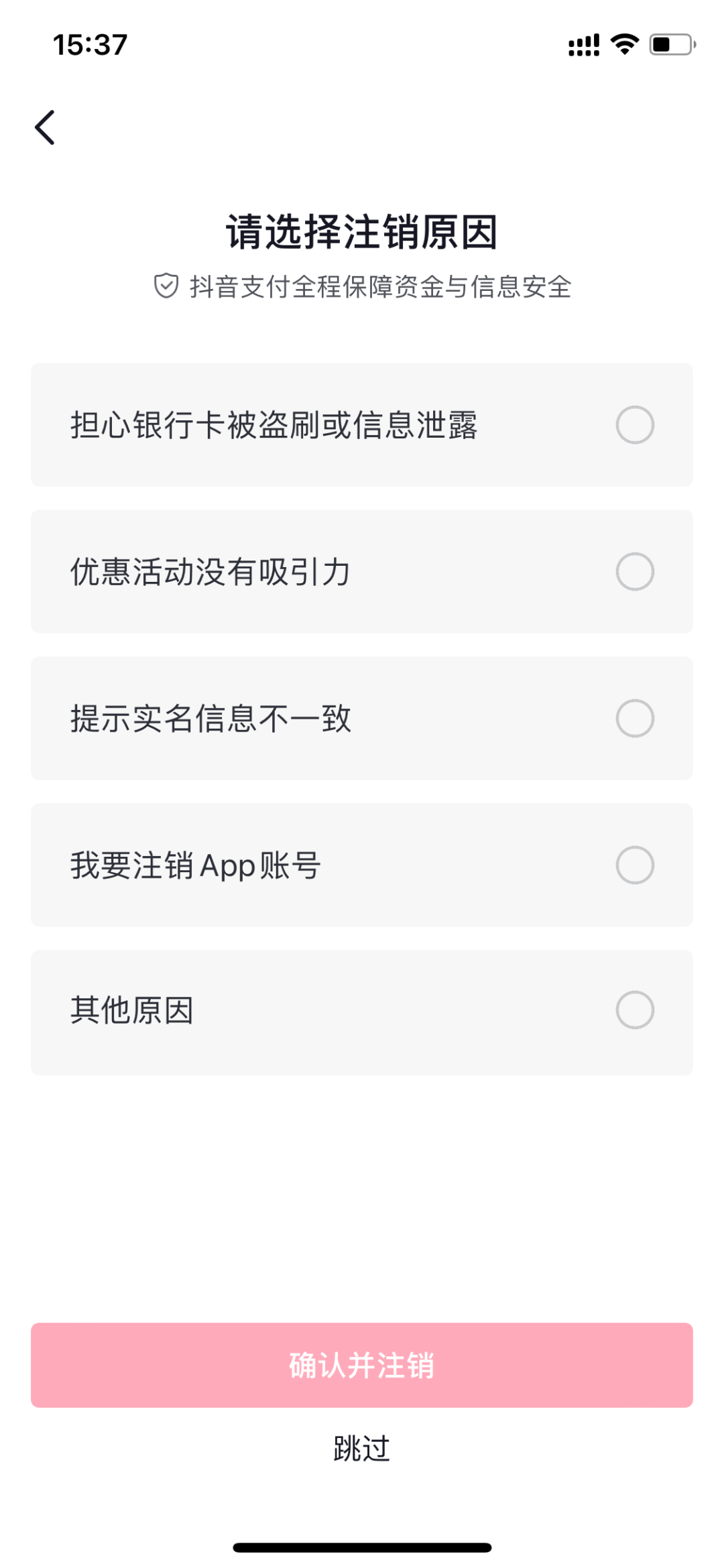 15:37

请选择注销原因

抖音支付全程保障资金与信息安全

担心银行卡被盗刷或信息泄露

优惠活动没有吸引力

提示实名信息不一致

我要注销App账号

其他原因

确认并注销

跳过